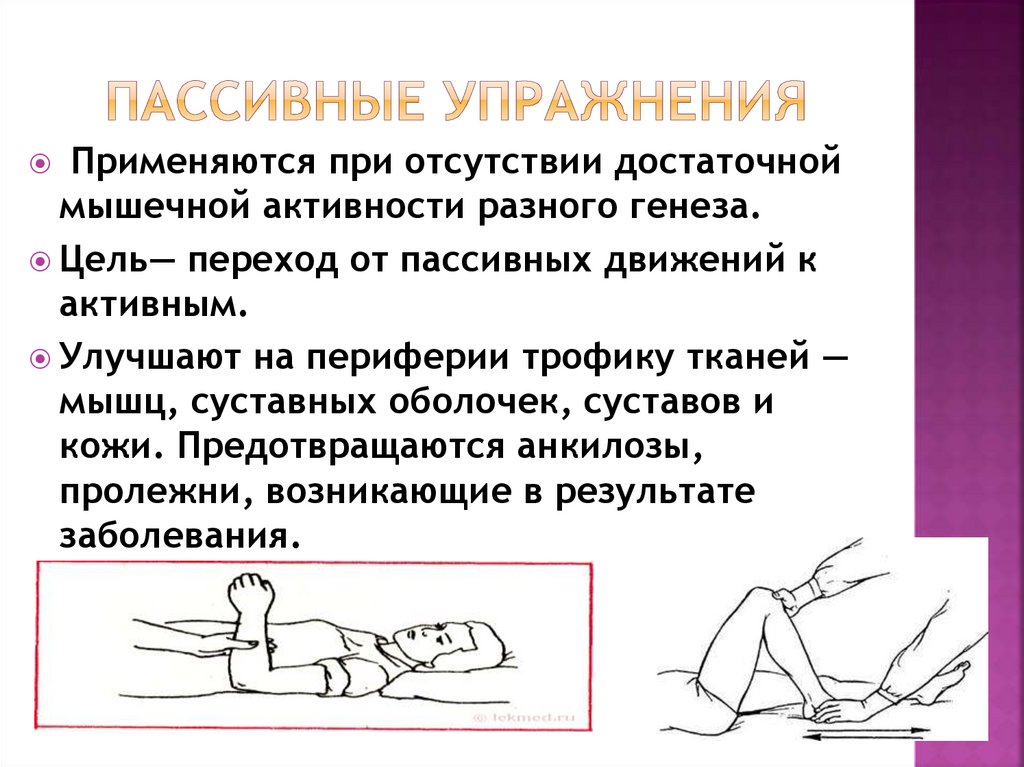 ПАССИВНЫЕ УПРАЖНЕНИЯ

Применяются при отсутствии достаточной мышечной активности разного генеза.

Цель— переход от пассивных движений к активным.

Улучшают на периферии трофику тканей — мышц, суставных оболочек, суставов и кожи. Предотвращаются анкилозы, пролежни, возникающие в результате заболевания.

© lekmed.ru